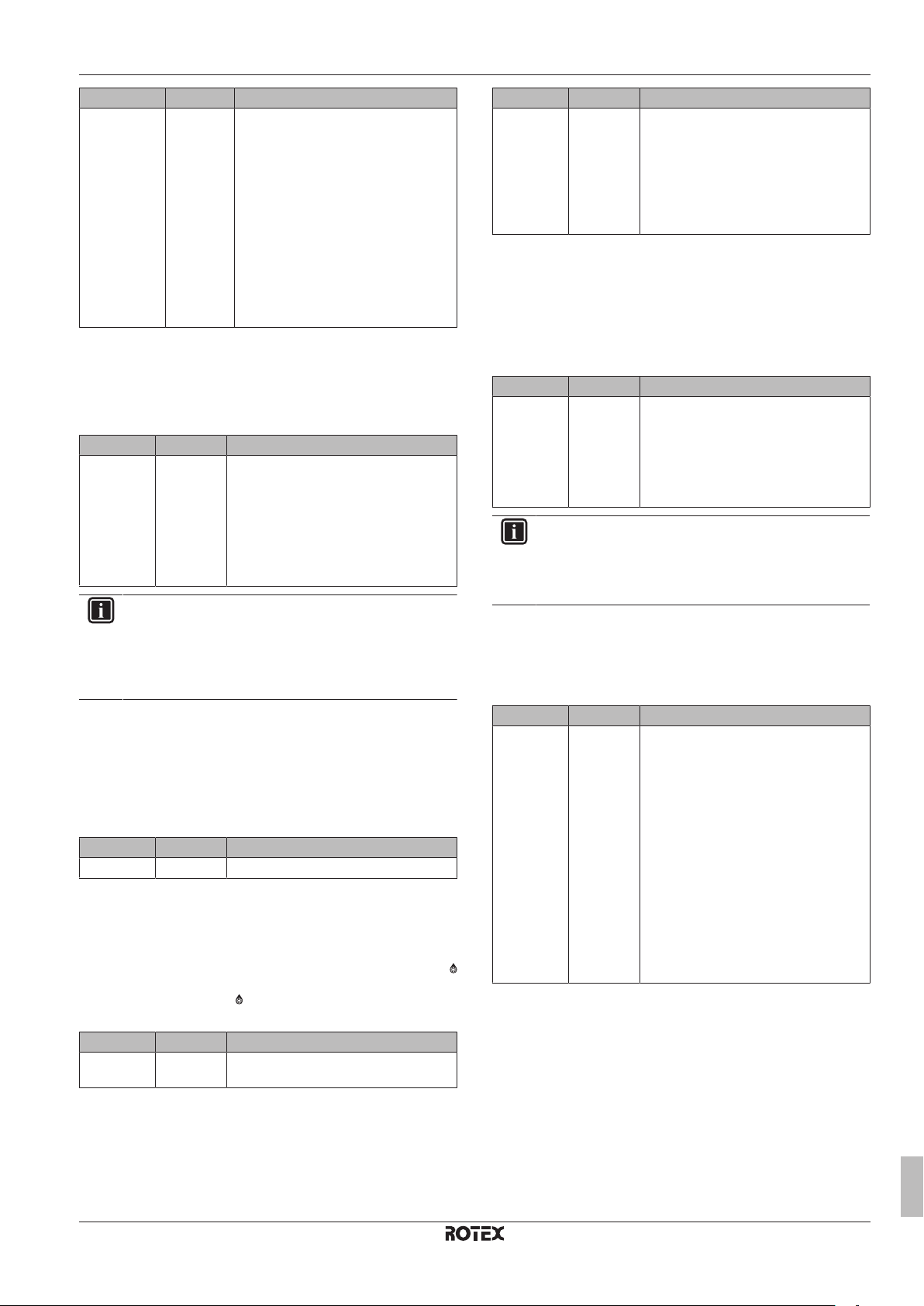 ROTEX